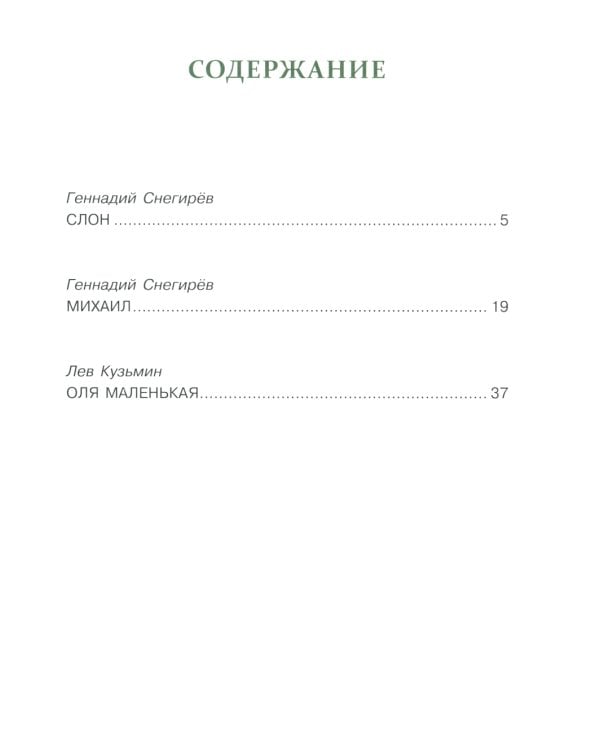 СОДЕРЖАНИЕ

Геннадий Снегирёв
СЛОН 5

Геннадий Снегирёв
МИХАИЛ 19

Лев Кузьмин
ОЛЯ МАЛЕНЬКАЯ 37